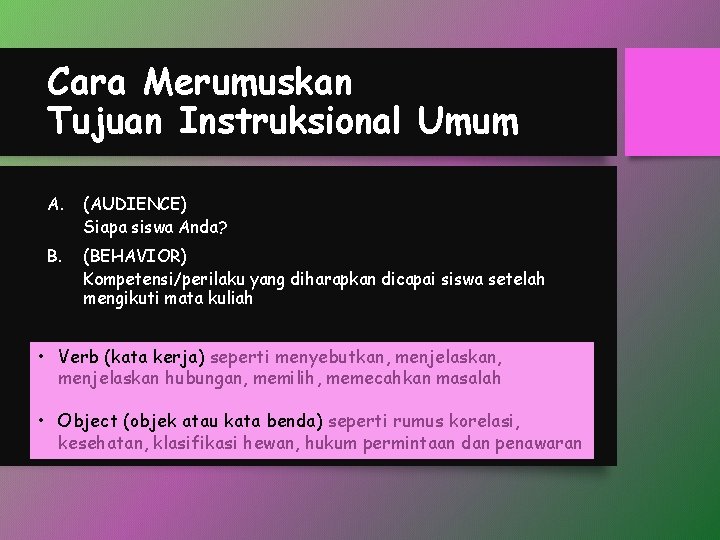 Cara Merumuskan
Tujuan Instruksional Umum

A. (AUDIENCE)
Siapa siswa Anda?

B. (BEHAVIOR)
Kompetensi/perilaku yang diharapkan dicapai siswa setelah mengikuti mata kuliah

• Verb (kata kerja) seperti menyebutkan, menjelaskan, menjelaskan hubungan, memilih, memecahkan masalah

• Object (objek atau kata benda) seperti rumus korelasi, kesehatan, klasifikasi hewan, hukum permintaan dan penawaran